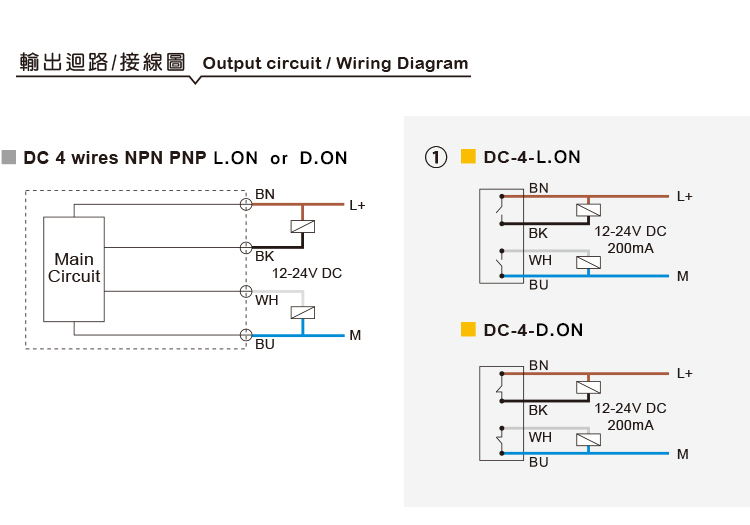 輸出迴路/接線圖 Output circuit / Wiring Diagram

DC 4 wires NPN PNP L.ON or D.ON

Main Circuit

BN
L+
BK
12-24V DC
WH
BU
M

① DC-4-L.ON

BN
L+
BK
12-24V DC
200mA
WH
BU
M

DC-4-D.ON

BN
L+
BK
12-24V DC
200mA
WH
BU
M